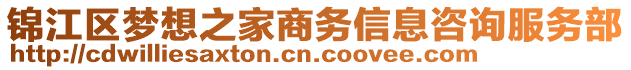 锦江区梦想之家商务信息咨询服务部
http://cdwilliesaxton.cn.coovee.com